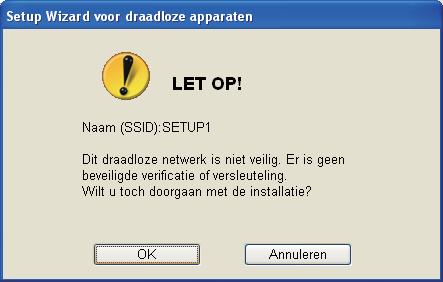 Setup Wizard voor draadloze apparaten

LET OP!

Naam (SSID):SETUP1

Dit draadloze netwerk is niet veilig. Er is geen beveiligde verificatie of versleuteling.
Wilt u toch doorgaan met de installatie?

OK

Annuleren